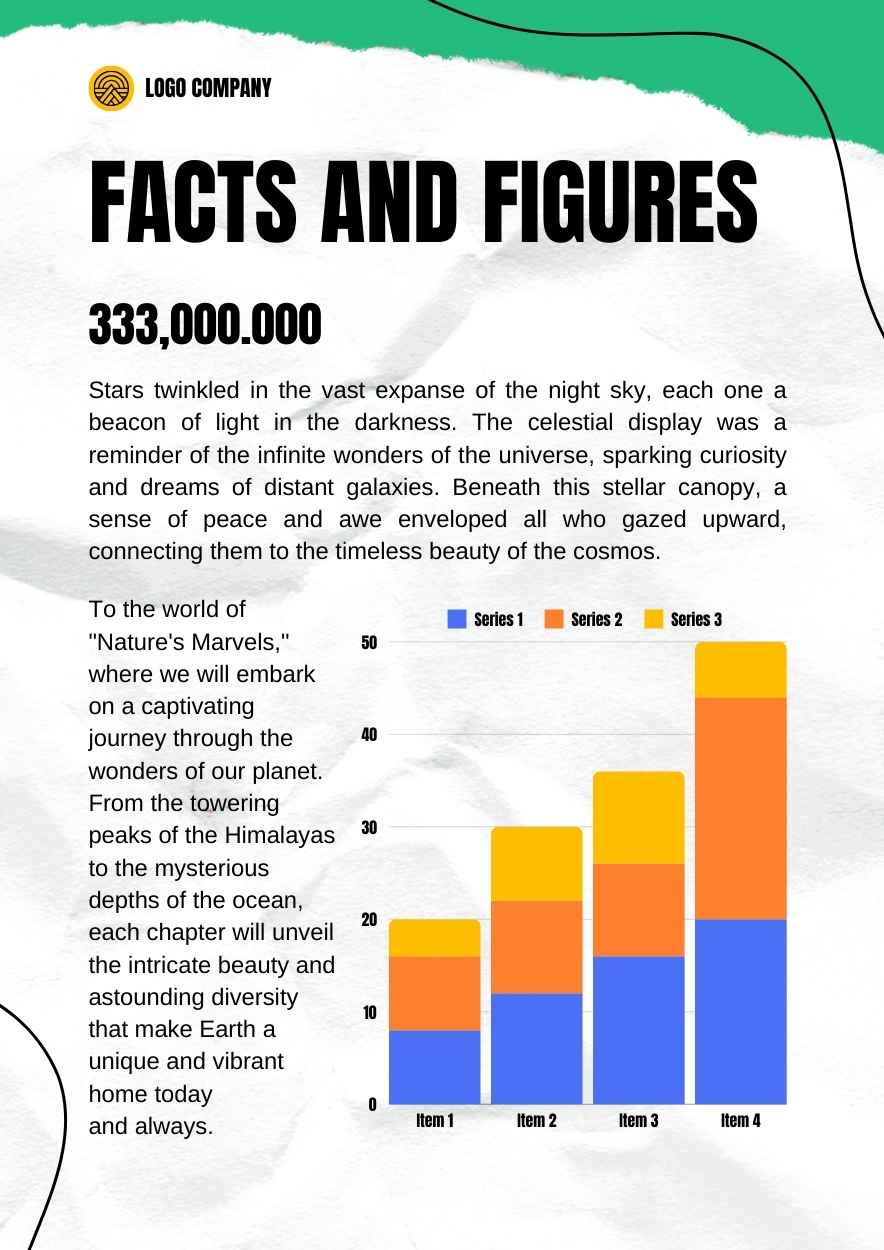 LOGO COMPANY

FACTS AND FIGURES

333,000.000

Stars twinkled in the vast expanse of the night sky, each one a beacon of light in the darkness. The celestial display was a reminder of the infinite wonders of the universe, sparking curiosity and dreams of distant galaxies. Beneath this stellar canopy, a sense of peace and awe enveloped all who gazed upward, connecting them to the timeless beauty of the cosmos.

To the world of "Nature's Marvels," where we will embark on a captivating journey through the wonders of our planet. From the towering peaks of the Himalayas to the mysterious depths of the ocean, each chapter will unveil the intricate beauty and astounding diversity that make Earth a unique and vibrant home today and always.

Series 1 Series 2 Series 3

50
40
30
20
10
0

Item 1 Item 2 Item 3 Item 4